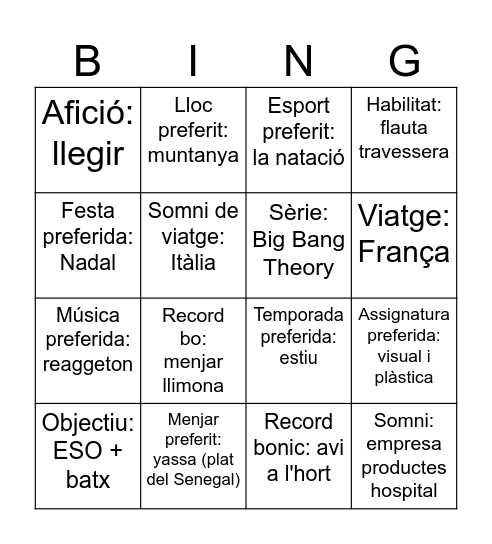 | B | I | N | G |
|---|---|---|---|
| Afició: llegir | Lloc preferit: muntanya | Esport preferit: la natació | Habilitat: flauta travessera |
| Festa preferida: Nadal | Somni de viatge: Itàlia | Sèrie: Big Bang Theory | Viatge: França |
| Música preferida: reaggeton | Record bo: menjar llimona | Temporada preferida: estiu | Assignatura preferida: visual i plàstica |
| Objectiu: ESO + batx | Menjar preferit: yassa (plat del Senegal) | Record bonic: avi a l'hort | Somni: empresa productes hospital |